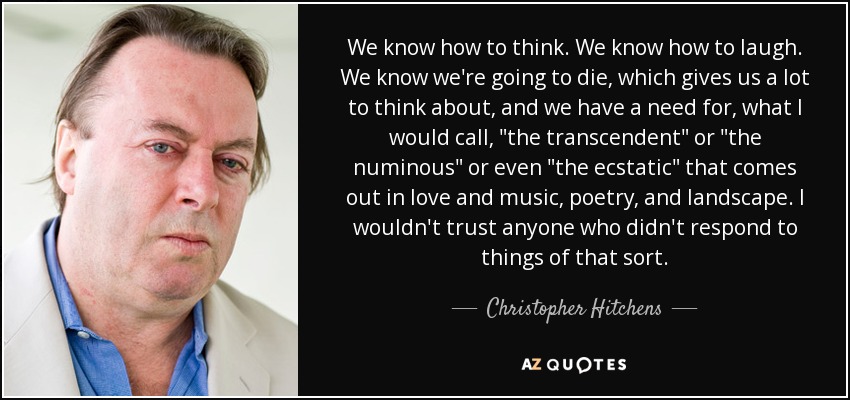 We know how to think. We know how to laugh. We know we're going to die, which gives us a lot to think about, and we have a need for, what I would call, "the transcendent" or "the numinous" or even "the ecstatic" that comes out in love and music, poetry, and landscape. I wouldn't trust anyone who didn't respond to things of that sort.

— Christopher Hitchens —

AZ QUOTES